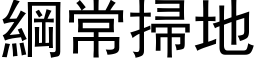 綱常掃地